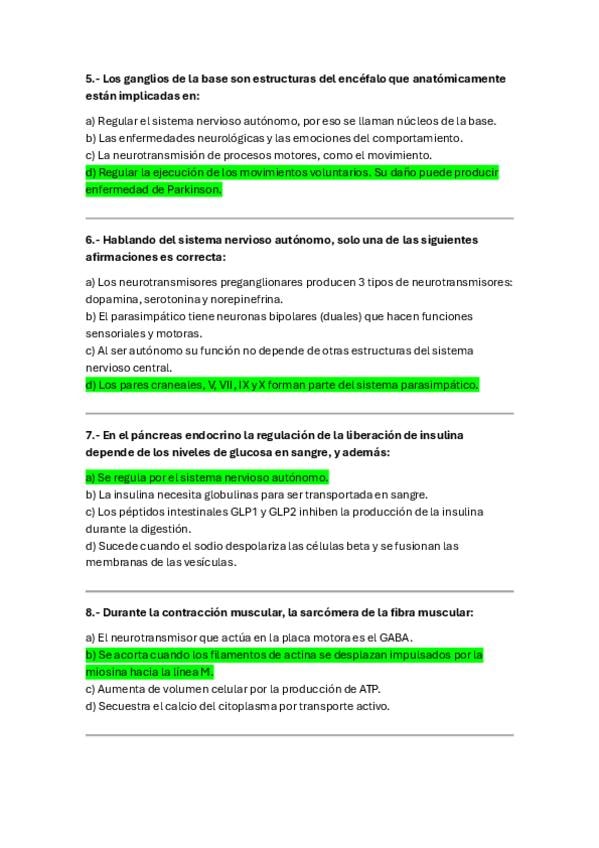 5.- Los ganglios de la base son estructuras del encéfalo que anatómicamente están implicadas en:

a) Regular el sistema nervioso autónomo, por eso se llaman núcleos de la base.
b) Las enfermedades neurológicas y las emociones del comportamiento.
c) La neurotransmisión de procesos motores, como el movimiento.
d) Regular la ejecución de los movimientos voluntarios. Su daño puede producir enfermedad de Parkinson.

6.- Hablando del sistema nervioso autónomo, solo una de las siguientes afirmaciones es correcta:

a) Los neurotransmisores preganglionares producen 3 tipos de neurotransmisores: dopamina, serotonina y norepinefrina.
b) El parasimpático tiene neuronas bipolares (duales) que hacen funciones sensoriales y motoras.
c) Al ser autónomo su función no depende de otras estructuras del sistema nervioso central.
d) Los pares craneales, V, VII, IX y X forman parte del sistema parasimpático.

7.- En el páncreas endocrino la regulación de la liberación de insulina depende de los niveles de glucosa en sangre, y además:

a) Se regula por el sistema nervioso autónomo.
b) La insulina necesita globulinas para ser transportada en sangre.
c) Los péptidos intestinales GLP1 y GLP2 inhiben la producción de la insulina durante la digestión.
d) Sucede cuando el sodio despolariza las células beta y se fusionan las membranas de las vesículas.

8.- Durante la contracción muscular, la sarcómera de la fibra muscular:

a) El neurotransmisor que actúa en la placa motora es el GABA.
b) Se acorta cuando los filamentos de actina se desplazan impulsados por la miosina hacia la línea M.
c) Aumenta de volumen celular por la producción de ATP.
d) Secuestra el calcio del citoplasma por transporte activo.